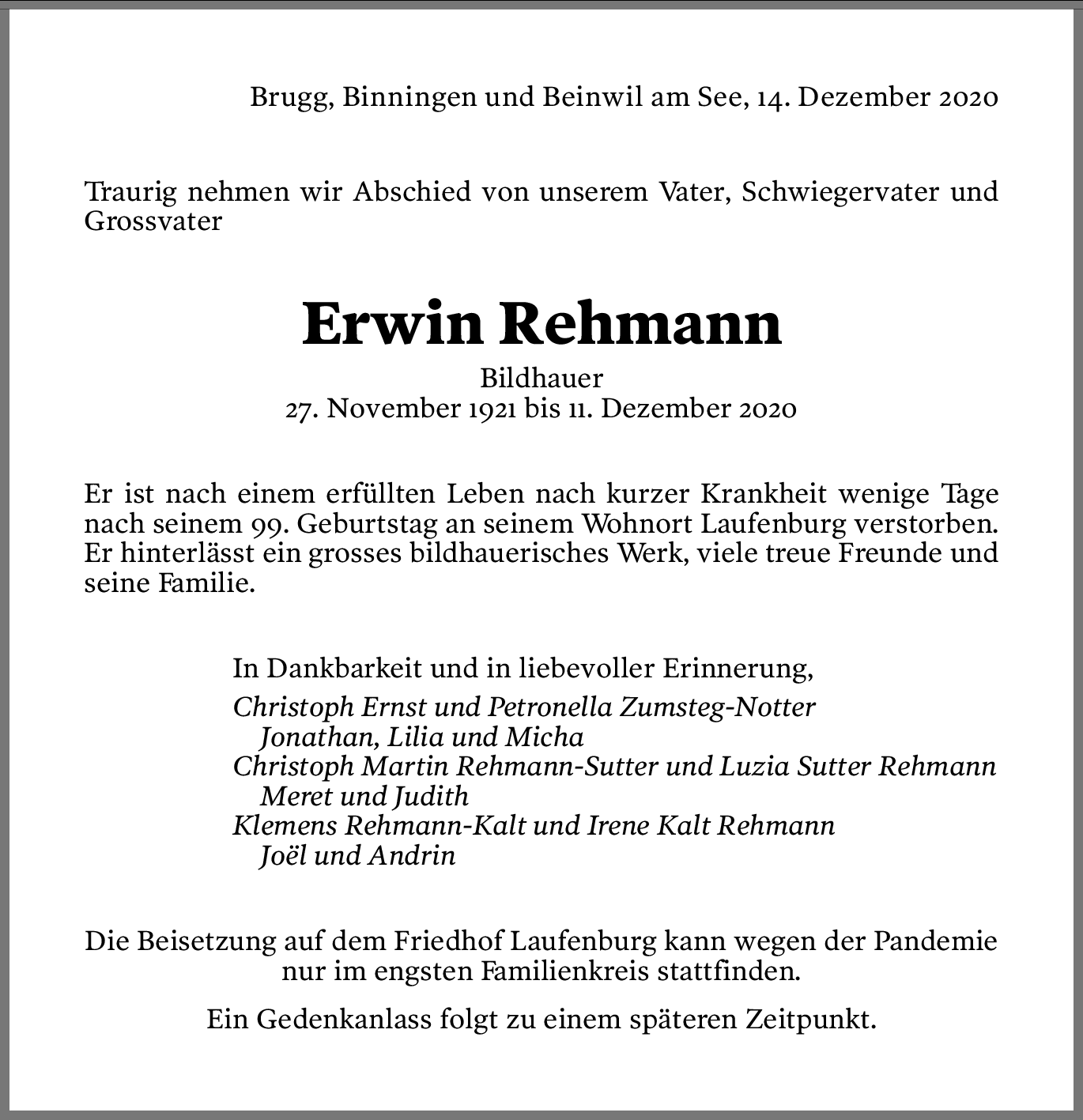 Brugg, Binningen und Beinwil am See, 14. Dezember 2020

Traurig nehmen wir Abschied von unserem Vater, Schwiegervater und Grossvater

Erwin Rehmann

Bildhauer
27. November 1921 bis 11. Dezember 2020

Er ist nach einem erfüllten Leben nach kurzer Krankheit wenige Tage nach seinem 99. Geburtstag an seinem Wohnort Laufenburg verstorben. Er hinterlässt ein grosses bildhauerisches Werk, viele treue Freunde und seine Familie.

In Dankbarkeit und in liebevoller Erinnerung,
Christoph Ernst und Petronella Zumsteg-Notter
Jonathan, Lilia und Micha
Christoph Martin Rehmann-Sutter und Luzia Sutter Rehmann
Meret und Judith
Klemens Rehmann-Kalt und Irene Kalt Rehmann
Joël und Andrin

Die Beisetzung auf dem Friedhof Laufenburg kann wegen der Pandemie nur im engsten Familienkreis stattfinden.

Ein Gedenkanlass folgt zu einem späteren Zeitpunkt.